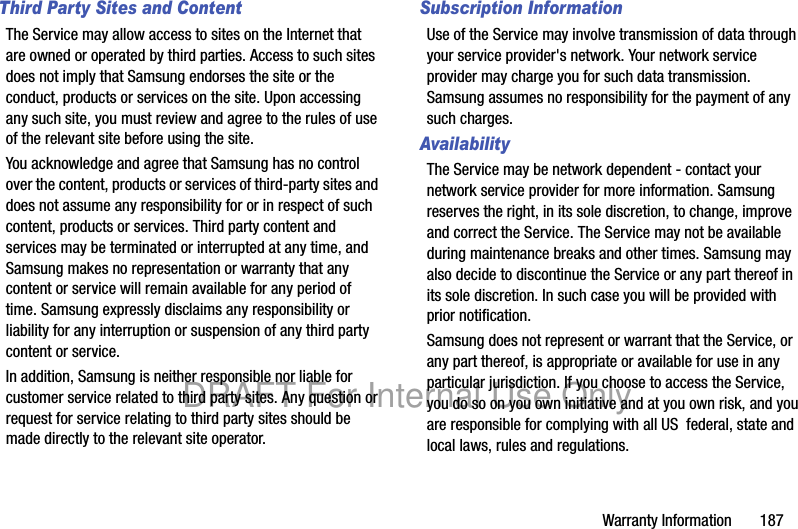 Third Party Sites and Content

The Service may allow access to sites on the Internet that are owned or operated by third parties. Access to such sites does not imply that Samsung endorses the site or the conduct, products or services on the site. Upon accessing any such site, you must review and agree to the rules of use of the relevant site before using the site.

You acknowledge and agree that Samsung has no control over the content, products or services of third-party sites and does not assume any responsibility for or in respect of such content, products or services. Third party content and services may be terminated or interrupted at any time, and Samsung makes no representation or warranty that any content or service will remain available for any period of time. Samsung expressly disclaims any responsibility or liability for any interruption or suspension of any third party content or service.

In addition, Samsung is neither responsible nor liable for customer service related to third party sites. Any question or request for service relating to third party sites should be made directly to the relevant site operator.

Subscription Information

Use of the Service may involve transmission of data through your service provider's network. Your network service provider may charge you for such data transmission. Samsung assumes no responsibility for the payment of any such charges.

Availability

The Service may be network dependent - contact your network service provider for more information. Samsung reserves the right, in its sole discretion, to change, improve and correct the Service. The Service may not be available during maintenance breaks and other times. Samsung may also decide to discontinue the Service or any part thereof in its sole discretion. In such case you will be provided with prior notification.

Samsung does not represent or warrant that the Service, or any part thereof, is appropriate or available for use in any particular jurisdiction. If you choose to access the Service, you do so on you own initiative and at you own risk, and you are responsible for complying with all US federal, state and local laws, rules and regulations.

DRAFT For Internal Use Only

Warranty Information 187